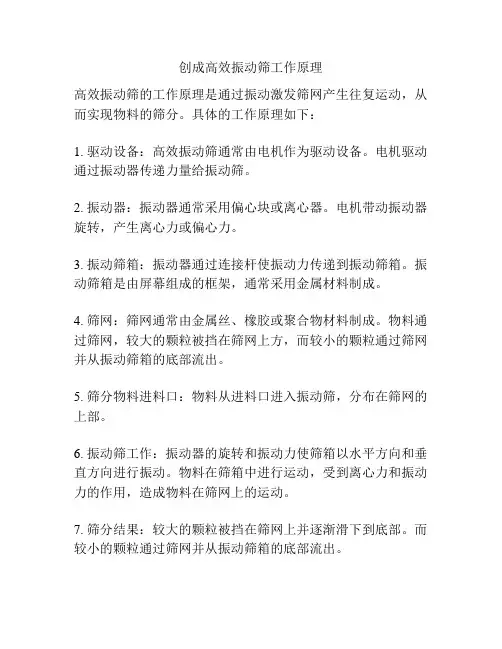 创成高效振动筛工作原理

高效振动筛的工作原理是通过振动激发筛网产生往复运动，从而实现物料的筛分。具体的工作原理如下：

1. 驱动设备：高效振动筛通常由电机作为驱动设备。电机驱动通过振动器传递力量给振动筛。

2. 振动器：振动器通常采用偏心块或离心器。电机带动振动器旋转，产生离心力或偏心力。

3. 振动筛箱：振动器通过连接杆使振动力传递到振动筛箱。振动筛箱是由屏幕组成的框架，通常采用金属材料制成。

4. 筛网：筛网通常由金属丝、橡胶或聚合物材料制成。物料通过筛网，较大的颗粒被挡在筛网上方，而较小的颗粒通过筛网并从振动筛箱的底部流出。

5. 筛分物料进料口：物料从进料口进入振动筛，分布在筛网的上部。

6. 振动筛工作：振动器的旋转和振动力使筛箱以水平方向和垂直方向进行振动。物料在筛箱中进行运动，受到离心力和振动力的作用，造成物料在筛网上的运动。

7. 筛分结果：较大的颗粒被挡在筛网上并逐渐滑下到底部。而较小的颗粒通过筛网并从振动筛箱的底部流出。